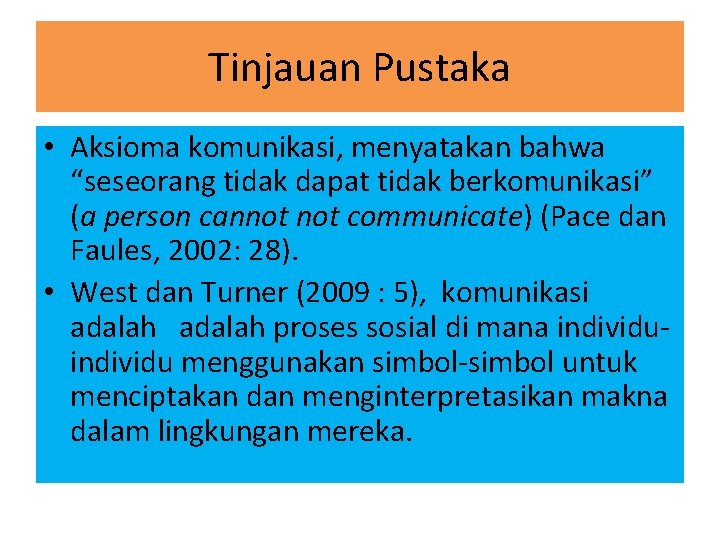 Tinjauan Pustaka

• Aksioma komunikasi, menyatakan bahwa “seseorang tidak dapat tidak berkomunikasi” (a person cannot not communicate) (Pace dan Faules, 2002: 28).
• West dan Turner (2009 : 5), komunikasi adalah adalah proses sosial di mana individu-individu menggunakan simbol-simbol untuk menciptakan dan menginterpretasikan makna dalam lingkungan mereka.